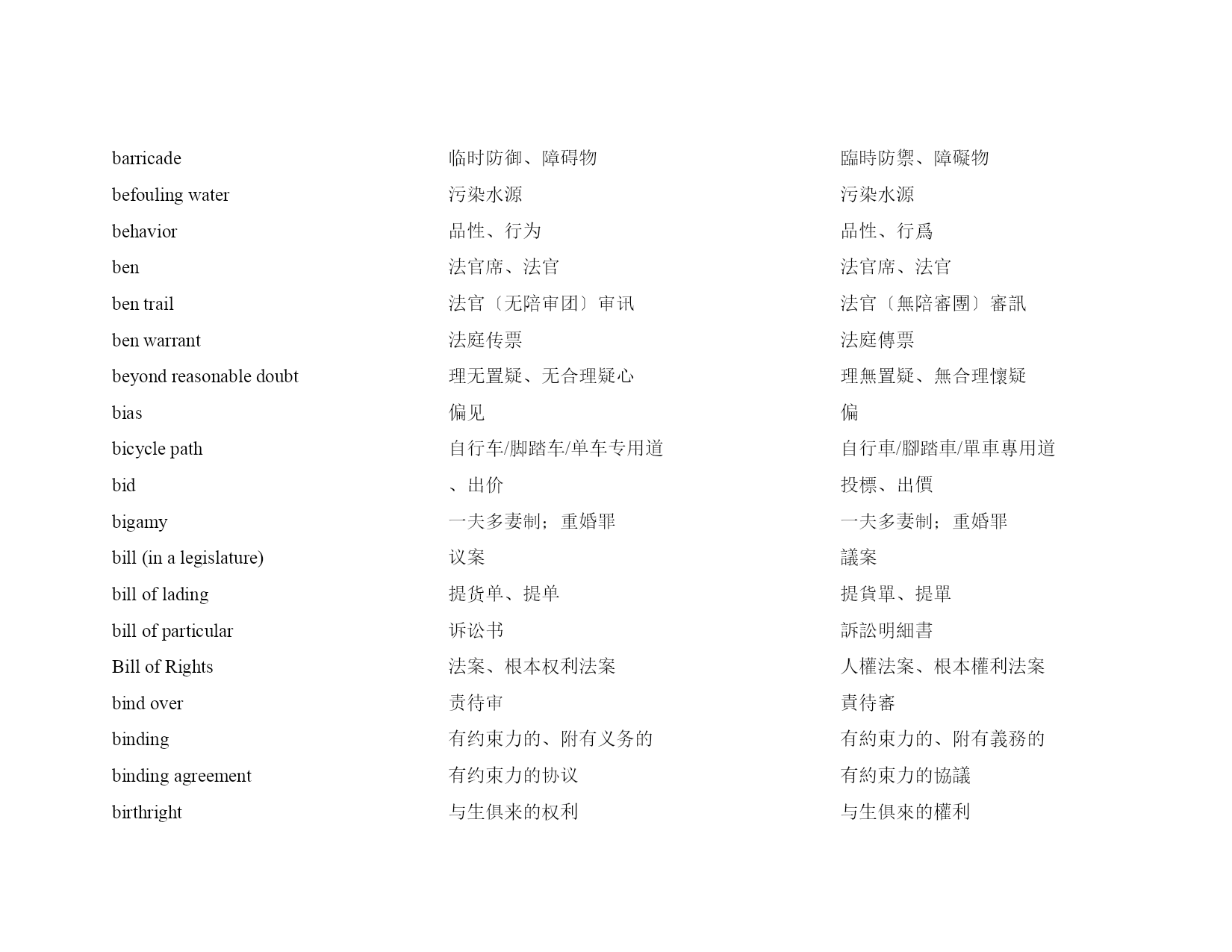 | | | |
|---|---|---|
| barricade | 临时防御、障碍物 | 臨時防禦、障礙物 |
| befouling water | 污染水源 | 污染水源 |
| behavior | 品性、行为 | 品性、行爲 |
| ben | 法官席、法官 | 法官席、法官 |
| ben trail | 法官〔无陪审团〕审讯 | 法官〔無陪審團〕審訊 |
| ben warrant | 法庭传票 | 法庭傳票 |
| beyond reasonable doubt | 理无置疑、无合理疑心 | 理無置疑、無合理懷疑 |
| bias | 偏见 | 偏 |
| bicycle path | 自行车/脚踏车/单车专用道 | 自行車/腳踏車/單車專用道 |
| bid | 、出价 | 投標、出價 |
| bigamy | 一夫多妻制；重婚罪 | 一夫多妻制；重婚罪 |
| bill (in a legislature) | 议案 | 議案 |
| bill of lading | 提货单、提单 | 提貨單、提單 |
| bill of particular | 诉讼书 | 訴訟明細書 |
| Bill of Rights | 法案、根本权利法案 | 人權法案、根本權利法案 |
| bind over | 责待审 | 責待審 |
| binding | 有约束力的、附有义务的 | 有約束力的、附有義務的 |
| binding agreement | 有约束力的协议 | 有約束力的協議 |
| birthright | 与生俱来的权利 | 与生俱來的權利 |